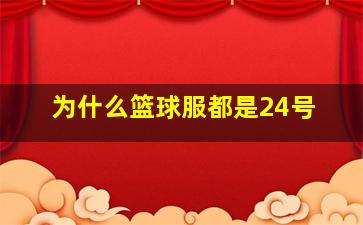 为什么篮球服都是24号